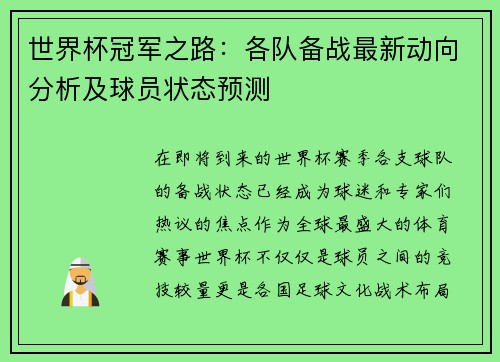 世界杯冠军之路：各队备战最新动向分析及球员状态预测

在即将到来的世界杯赛季各支球队的备战状态已经成为球迷和专家们热议的焦点作为全球最盛大的体育赛事世界杯不仅仅是球员之间的竞技较量更是各国足球文化战术布局